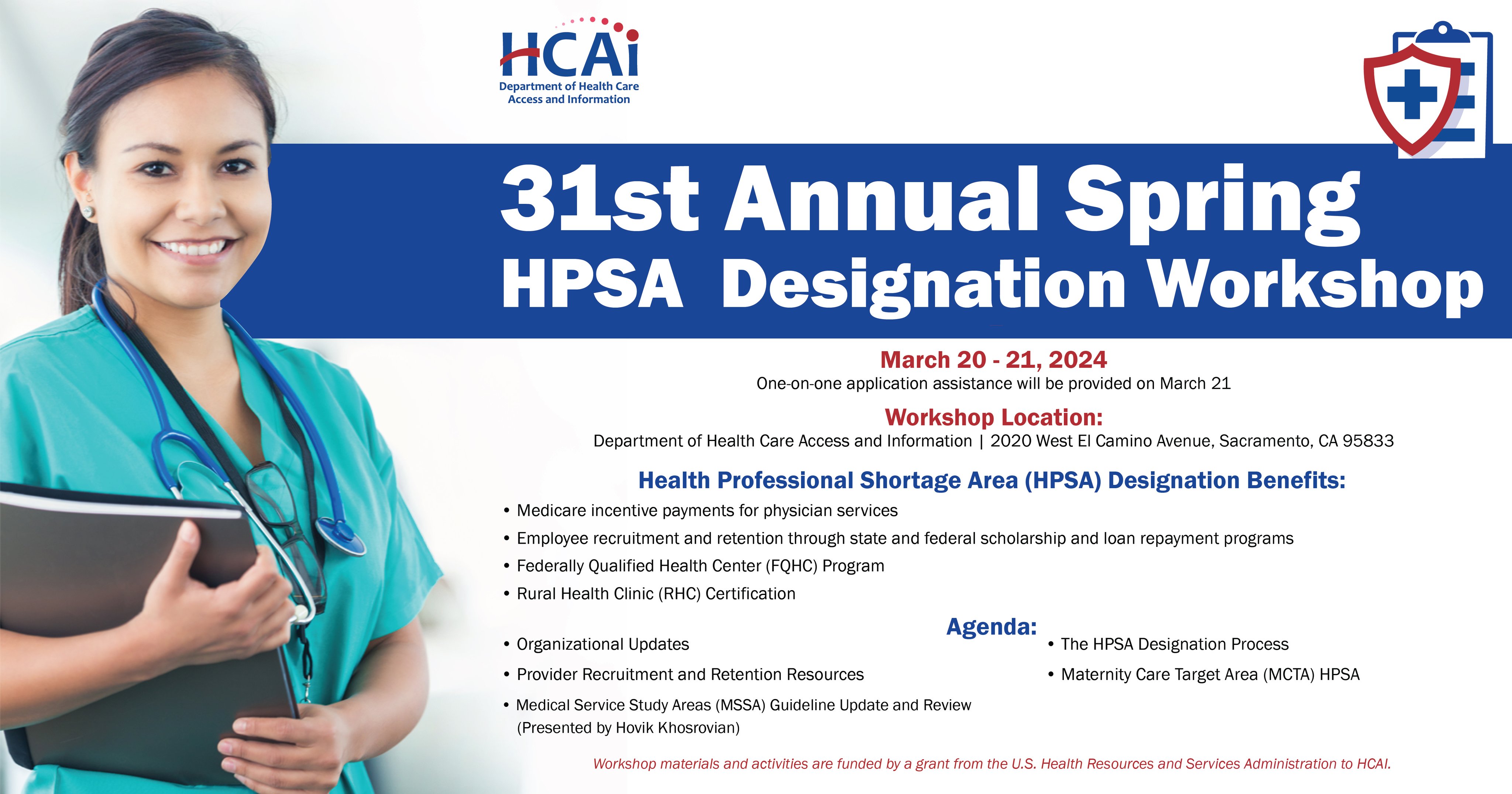 HCAi
Department of Health Care Access and Information

31st Annual Spring HPSA Designation Workshop

March 20 - 21, 2024
One-on-one application assistance will be provided on March 21

Workshop Location:
Department of Health Care Access and Information | 2020 West El Camino Avenue, Sacramento, CA 95833

Health Professional Shortage Area (HPSA) Designation Benefits:
• Medicare incentive payments for physician services
• Employee recruitment and retention through state and federal scholarship and loan repayment programs
• Federally Qualified Health Center (FQHC) Program
• Rural Health Clinic (RHC) Certification

Agenda:
• Organizational Updates
• Provider Recruitment and Retention Resources
• Medical Service Study Areas (MSSA) Guideline Update and Review (Presented by Hovik Khosrovian)
• The HPSA Designation Process
• Maternity Care Target Area (MCTA) HPSA

Workshop materials and activities are funded by a grant from the U.S. Health Resources and Services Administration to HCAI.